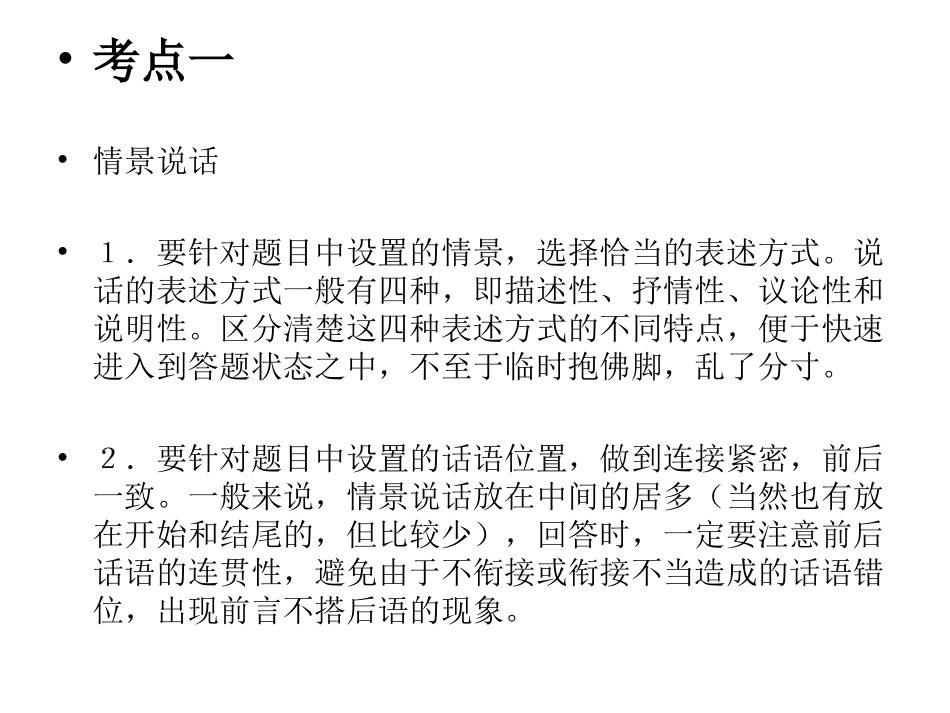 • 考点一

• 情景说话

• １．要针对题目中设置的情景，选择恰当的表述方式。说话的表述方式一般有四种，即描述性、抒情性、议论性和说明性。区分清楚这四种表述方式的不同特点，便于快速进入到答题状态之中，不至于临时抱佛脚，乱了分寸。

• ２．要针对题目中设置的话语位置，做到连接紧密，前后一致。一般来说，情景说话放在中间的居多（当然也有放在开始和结尾的，但比较少），回答时，一定要注意前后话语的连贯性，避免由于不衔接或衔接不当造成的话语错位，出现前言不搭后语的现象。